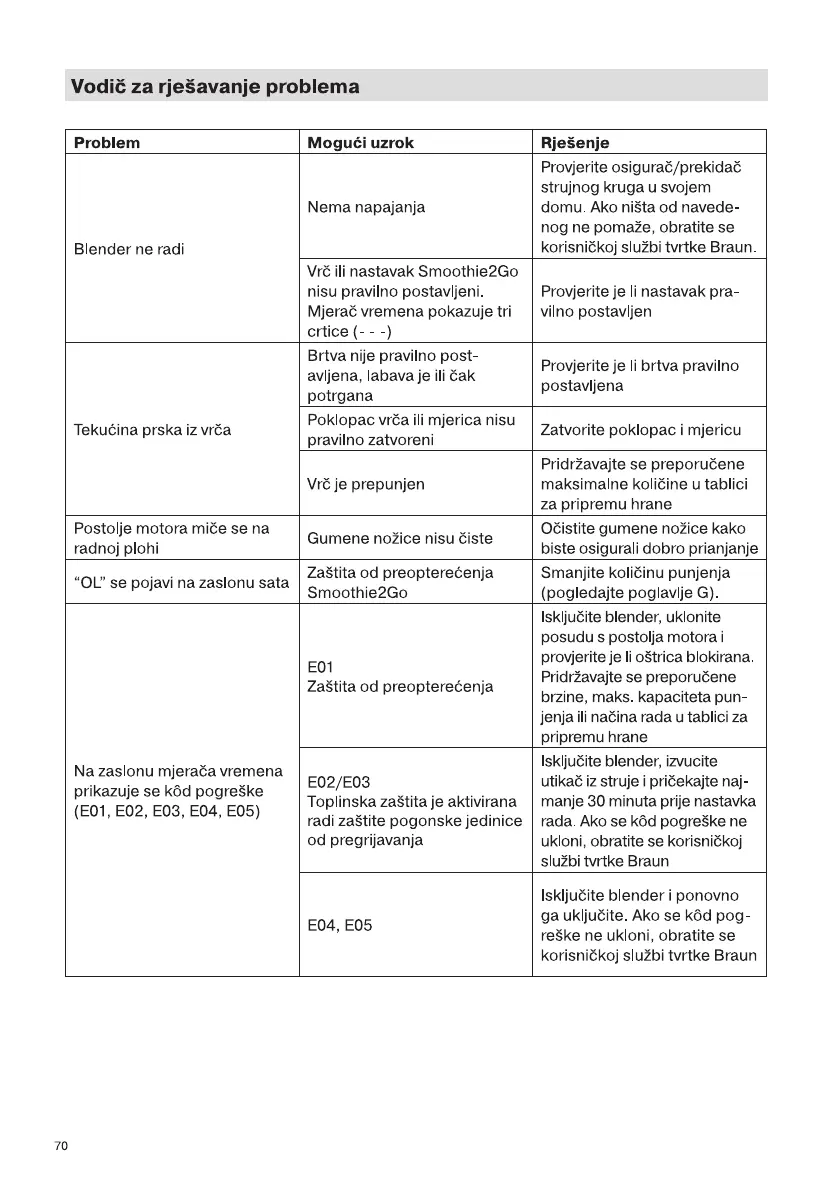 Vodič za rješavanje problema

| Problem | Mogući uzrok | Rješenje |
|---|---|---|
| Blender ne radi | Nema napajanja | Provjerite osigurač/prekidač strujnog kruga u svojem domu. Ako ništa od navedenog ne pomaže, obratite se korisničkoj službi tvrtke Braun. |
| | Vrč ili nastavak Smoothie2Go nisu pravilno postavljeni. Mjerač vremena pokazuje tri crtice (- - -) | Provjerite je li nastavak pravilno postavljen |
| Tekućina prska iz vrča | Brtva nije pravilno postavljena, labava je ili čak potrgana | Provjerite je li brtva pravilno postavljena |
| | Poklopac vrča ili mjerica nisu pravilno zatvoreni | Zatvorite poklopac i mjericu |
| | Vrč je prepunjen | Pridržavajte se preporučene maksimalne količine u tablici za pripremu hrane |
| Postolje motora miče se na radnoj plohi | Gumene nožice nisu čiste | Očistite gumene nožice kako biste osigurali dobro prianjanje |
| "OL" se pojavi na zaslonu sata | Zaštita od preopterećenja Smoothie2Go | Smanjite količinu punjenja (pogledajte poglavlje G). |
| Na zaslonu mjerača vremena prikazuje se kôd pogreške (E01, E02, E03, E04, E05) | E01 Zaštita od preopterećenja | Isključite blender, uklonite posudu s postolja motora i provjerite je li oštrica blokirana. Pridržavajte se preporučene brzine, maks. kapaciteta punjenja ili načina rada u tablici za pripremu hrane |
| | E02/E03 Toplinska zaštita je aktivirana radi zaštite pogonske jedinice od pregrijavanja | Isključite blender, izvucite utikač iz struje i pričekajte najmanje 30 minuta prije nastavka rada. Ako se kôd pogreške ne ukloni, obratite se korisničkoj službi tvrtke Braun |
| | E04, E05 | Isključite blender i ponovno ga uključite. Ako se kôd pogreške ne ukloni, obratite se korisničkoj službi tvrtke Braun |

70